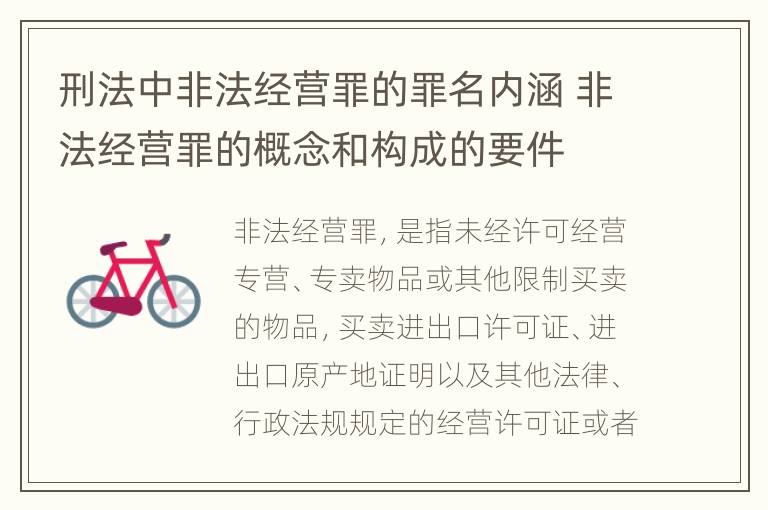 刑法中非法经营罪的罪名内涵 非法经营罪的概念和构成的要件

非法经营罪, 是指未经许可经营专营、专卖物品或其他限制买卖的物品, 买卖进出口许可证、进出口原产地证明以及其他法律、行政法规规定的经营许可证或者